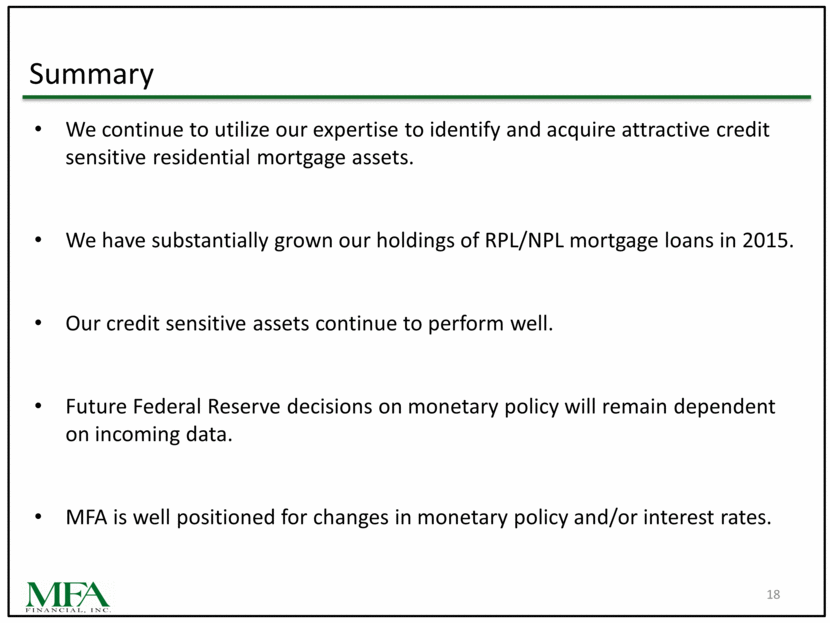 Summary

• We continue to utilize our expertise to identify and acquire attractive credit sensitive residential mortgage assets.

• We have substantially grown our holdings of RPL/NPL mortgage loans in 2015.

• Our credit sensitive assets continue to perform well.

• Future Federal Reserve decisions on monetary policy will remain dependent on incoming data.

• MFA is well positioned for changes in monetary policy and/or interest rates.

MFA
FINANCIAL, INC.

18